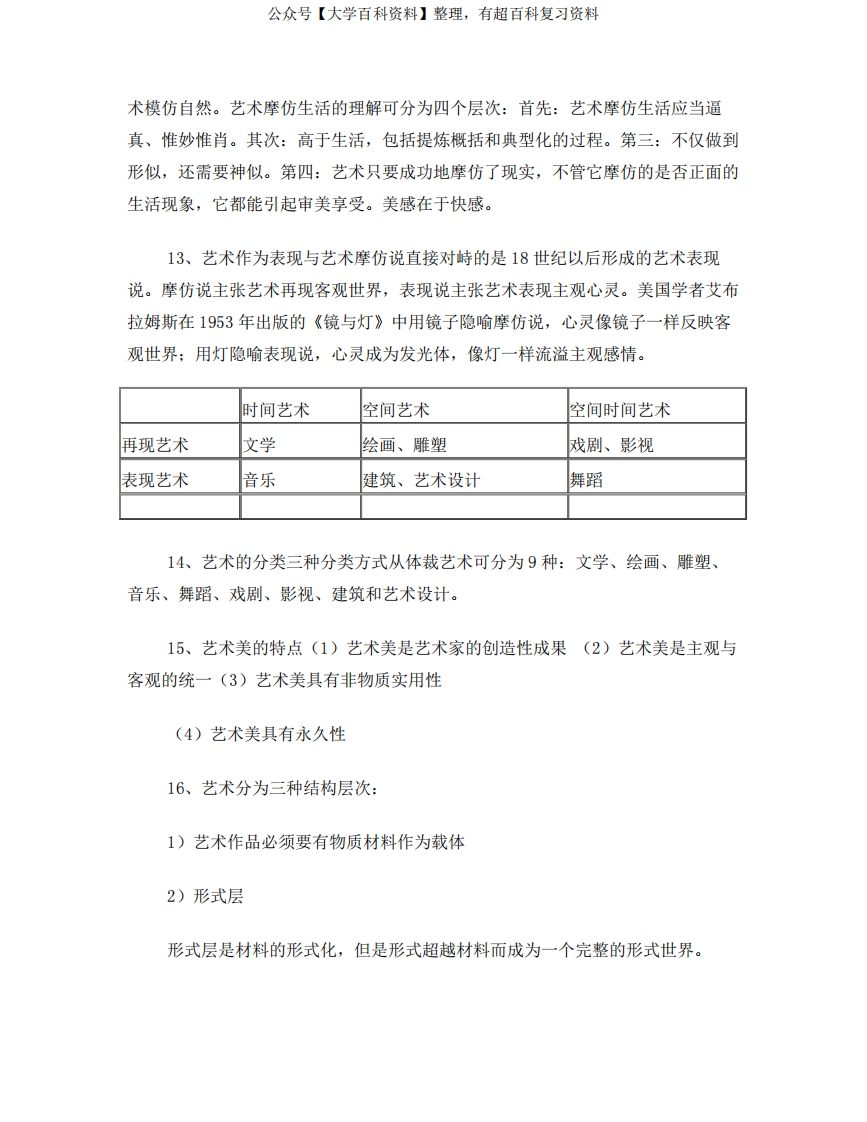 公众号【大学百科资料】整理，有超百科复习资料

术模仿自然。艺术摩仿生活的理解可分为四个层次：首先：艺术摩仿生活应当逼真、惟妙惟肖。其次：高于生活，包括提炼概括和典型化的过程。第三：不仅做到形似，还需要神似。第四：艺术只要成功地摩仿了现实，不管它摩仿的是否正面的生活现象，它都能引起审美享受。美感在于快感。

13、艺术作为表现与艺术摩仿说直接对峙的是 18 世纪以后形成的艺术表现说。摩仿说主张艺术再现客观世界，表现说主张艺术表现主观心灵。美国学者艾布拉姆斯在 1953 年出版的《镜与灯》中用镜子隐喻摩仿说，心灵像镜子一样反映客观世界；用灯隐喻表现说，心灵成为发光体，像灯一样流溢主观感情。

| | 时间艺术 | 空间艺术 | 空间时间艺术 |
|---|---|---|---|
| 再现艺术 | 文学 | 绘画、雕塑 | 戏剧、影视 |
| 表现艺术 | 音乐 | 建筑、艺术设计 | 舞蹈 |
| | | | |

14、艺术的分类三种分类方式从体裁艺术可分为 9 种：文学、绘画、雕塑、音乐、舞蹈、戏剧、影视、建筑和艺术设计。

15、艺术美的特点（1）艺术美是艺术家的创造性成果 （2）艺术美是主观与客观的统一（3）艺术美具有非物质实用性

（4）艺术美具有永久性

16、艺术分为三种结构层次：

1）艺术作品必须要有物质材料作为载体

2）形式层

形式层是材料的形式化，但是形式超越材料而成为一个完整的形式世界。